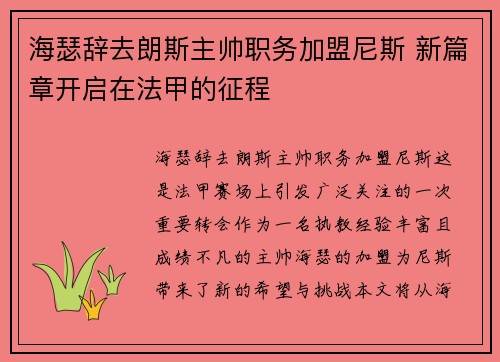 海瑟辞去朗斯主帅职务加盟尼斯 新篇章开启在法甲的征程

海瑟辞去朗斯主帅职务加盟尼斯这是法甲赛场上引发广泛关注的一次重要转会作为一名执教经验丰富且成绩不凡的主帅海瑟的加盟为尼斯带来了新的希望与挑战本文将从海